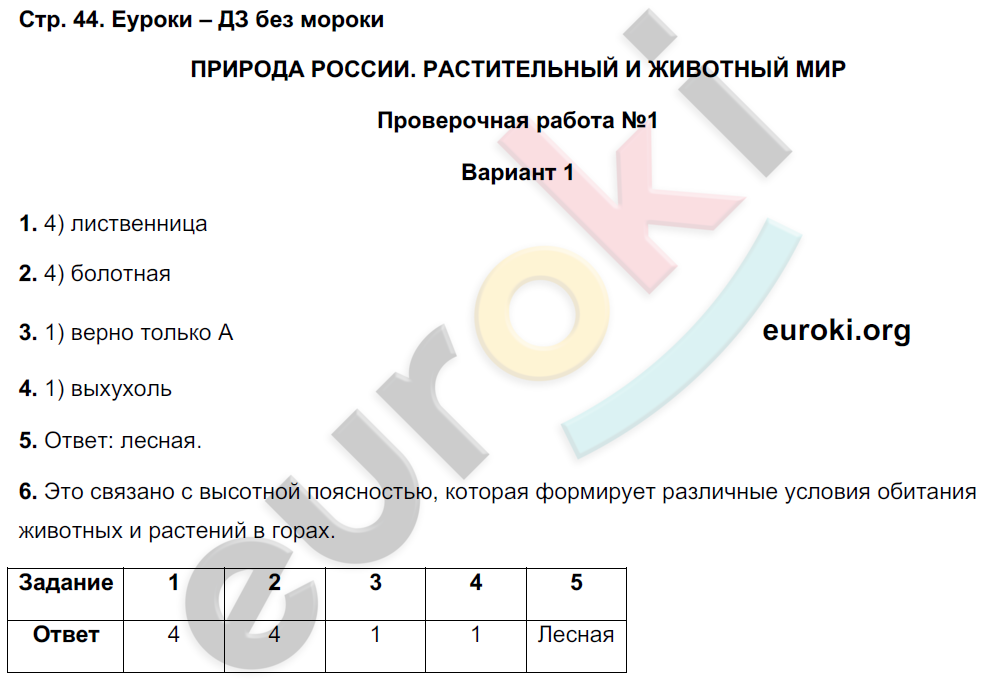 Стр. 44. Еуроки – ДЗ без мороки

ПРИРОДА РОССИИ. РАСТИТЕЛЬНЫЙ И ЖИВОТНЫЙ МИР

Проверочная работа №1

Вариант 1

1. 4) лиственница

2. 4) болотная

3. 1) верно только А

euroki.org

4. 1) выхухоль

5. Ответ: лесная.

6. Это связано с высотной поясностью, которая формирует различные условия обитания животных и растений в горах.

| Задание | 1 | 2 | 3 | 4 | 5 |
|---|---|---|---|---|---|
| Ответ | 4 | 4 | 1 | 1 | Лесная |

euroki